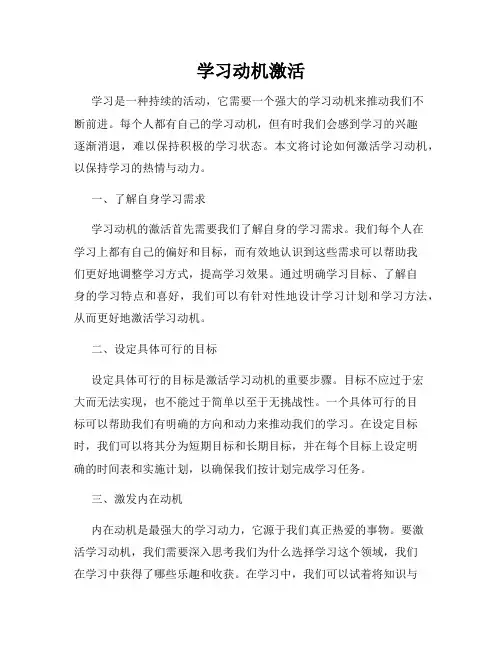 学习动机激活

学习是一种持续的活动，它需要一个强大的学习动机来推动我们不断前进。每个人都有自己的学习动机，但有时我们会感到学习的兴趣逐渐消退，难以保持积极的学习状态。本文将讨论如何激活学习动机，以保持学习的热情与动力。

一、了解自身学习需求

学习动机的激活首先需要我们了解自身的学习需求。我们每个人在学习上都有自己的偏好和目标，而有效地认识到这些需求可以帮助我们更好地调整学习方式，提高学习效果。通过明确学习目标、了解自身的学习特点和喜好，我们可以有针对性地设计学习计划和学习方法，从而更好地激活学习动机。

二、设定具体可行的目标

设定具体可行的目标是激活学习动机的重要步骤。目标不应过于宏大而无法实现，也不能过于简单以至于无挑战性。一个具体可行的目标可以帮助我们有明确的方向和动力来推动我们的学习。在设定目标时，我们可以将其分为短期目标和长期目标，并在每个目标上设定明确的时间表和实施计划，以确保我们按计划完成学习任务。

三、激发内在动机

内在动机是最强大的学习动力，它源于我们真正热爱的事物。要激活学习动机，我们需要深入思考我们为什么选择学习这个领域，我们在学习中获得了哪些乐趣和收获。在学习中，我们可以试着将知识与